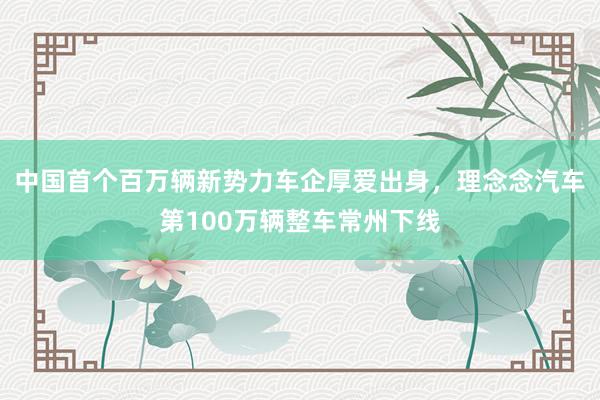 中国首个百万辆新势力车企厚爱出身，理念念汽车第100万辆整车常州下线